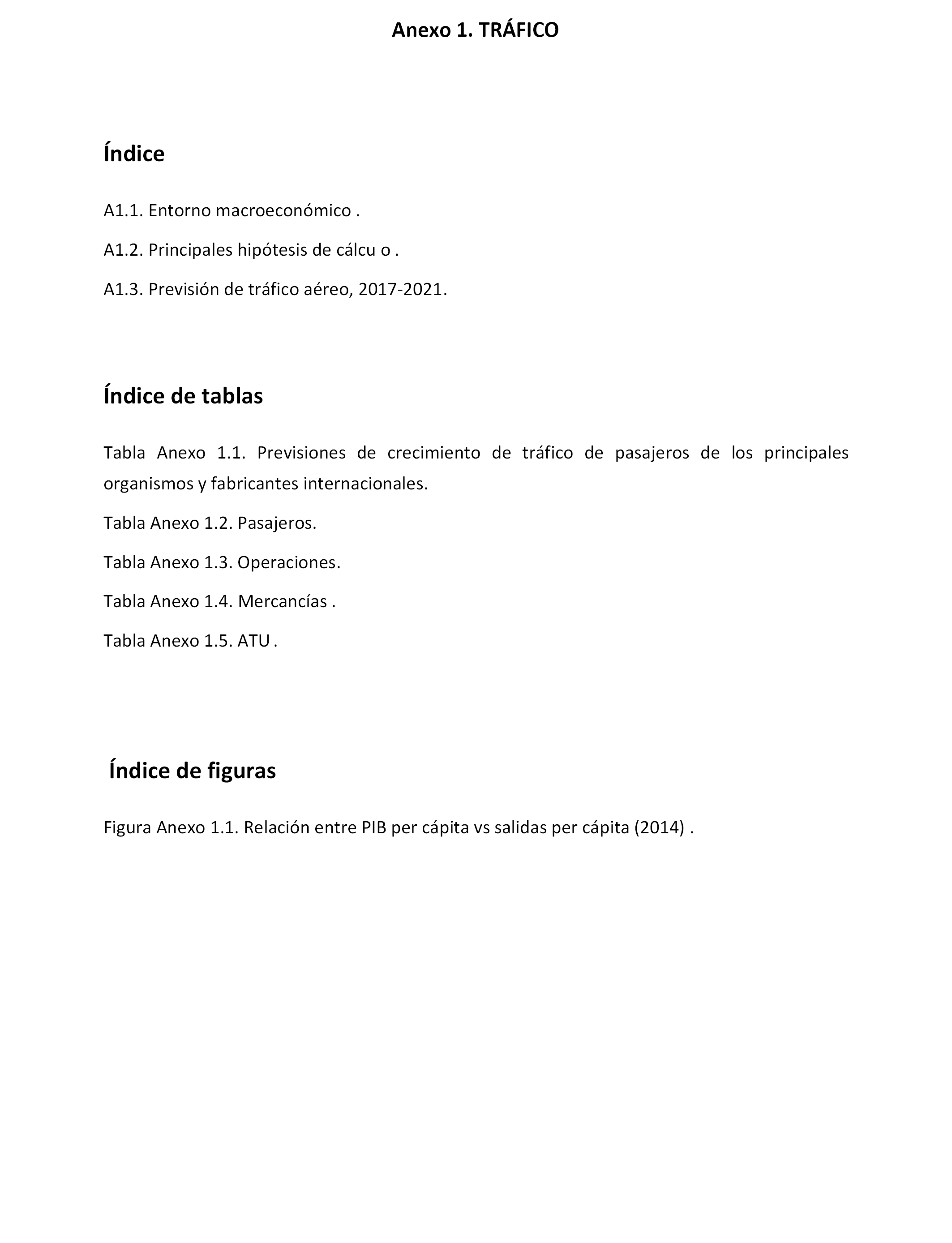 Anexo 1. TRÁFICO

Índice

A1.1. Entorno macroeconómico .

A1.2. Principales hipótesis de cálcu o .

A1.3. Previsión de tráfico aéreo, 2017-2021.

Índice de tablas

Tabla Anexo 1.1. Previsiones de crecimiento de tráfico de pasajeros de los principales organismos y fabricantes internacionales.

Tabla Anexo 1.2. Pasajeros.

Tabla Anexo 1.3. Operaciones.

Tabla Anexo 1.4. Mercancías .

Tabla Anexo 1.5. ATU .

Índice de figuras

Figura Anexo 1.1. Relación entre PIB per cápita vs salidas per cápita (2014) .